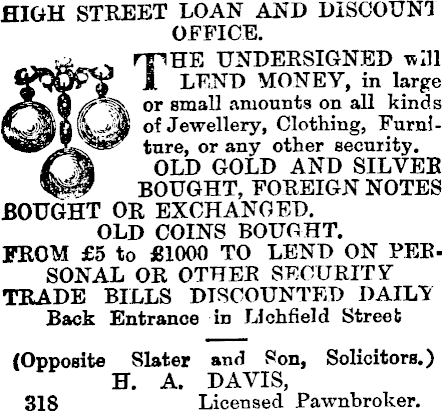 HIGH STREET LOAN AND DISCOUNT OFFICE.

THE UNDERSIGNED will LEND MONEY, in large or small amounts on all kinds of Jewellery, Clothing, Furniture, or any other security.

OLD GOLD AND SILVER BOUGHT, FOREIGN NOTES BOUGHT OR EXCHANGED.

OLD COINS BOUGHT.

FROM £5 to £1000 TO LEND ON PERSONAL OR OTHER SECURITY

TRADE BILLS DISCOUNTED DAILY

Back Entrance in Lichfield Street

(Opposite Slater and Son, Solicitors.)

H. A. DAVIS,

318 Licensed Pawnbroker.